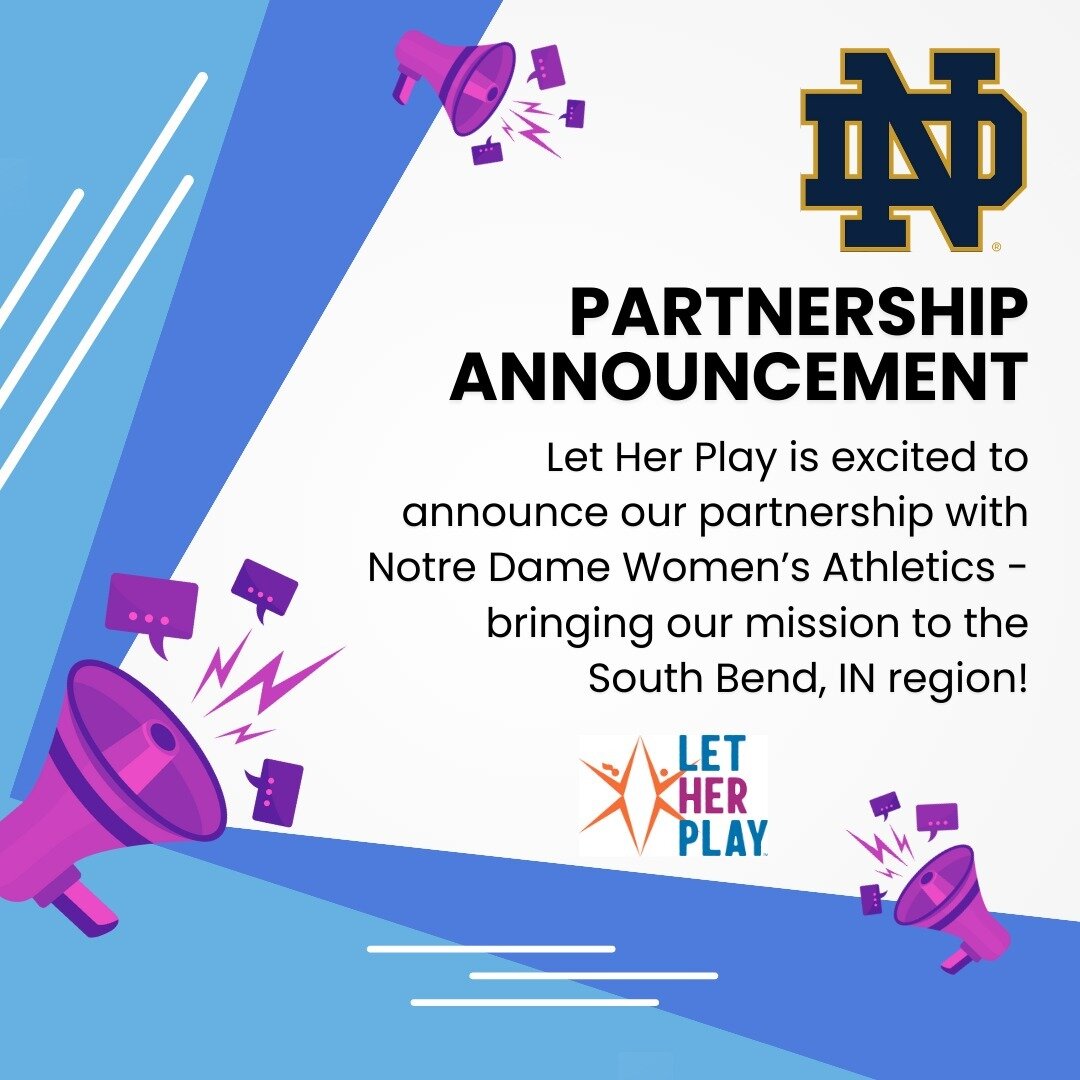 ND

PARTNERSHIP ANNOUNCEMENT

Let Her Play is excited to announce our partnership with Notre Dame Women's Athletics - bringing our mission to the South Bend, IN region!

LET HER PLAY